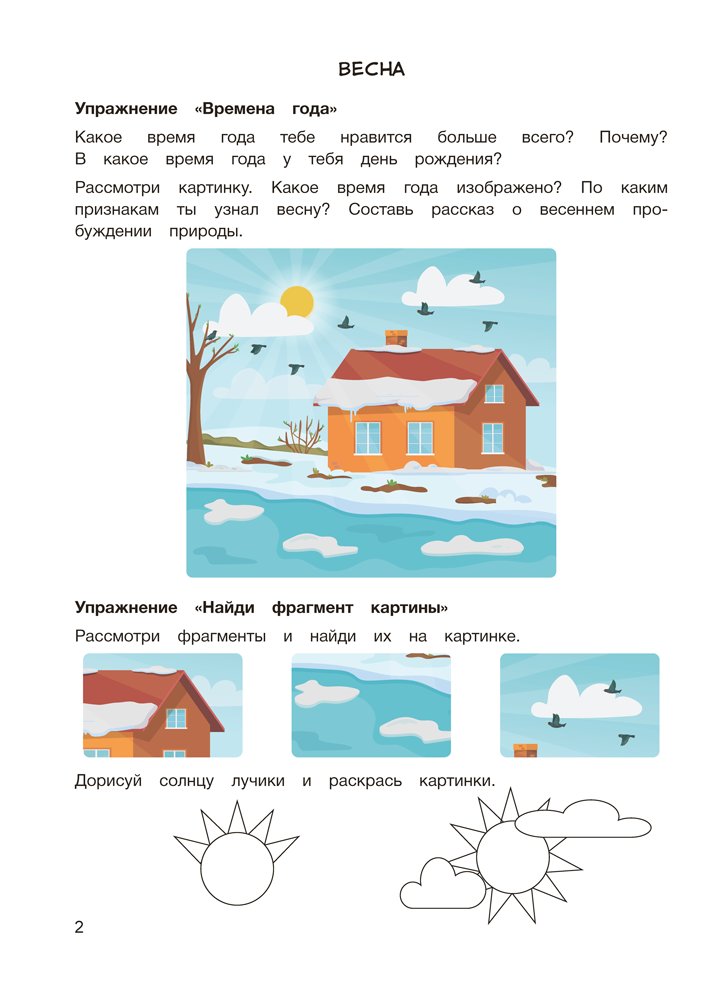 ВЕСНА

Упражнение «Времена года»

Какое время года тебе нравится больше всего? Почему? В какое время года у тебя день рождения?

Рассмотри картинку. Какое время года изображено? По каким признакам ты узнал весну? Составь рассказ о весеннем пробуждении природы.

Упражнение «Найди фрагмент картины»

Рассмотри фрагменты и найди их на картинке.

Дорисуй солнцу лучики и раскрась картинки.

2